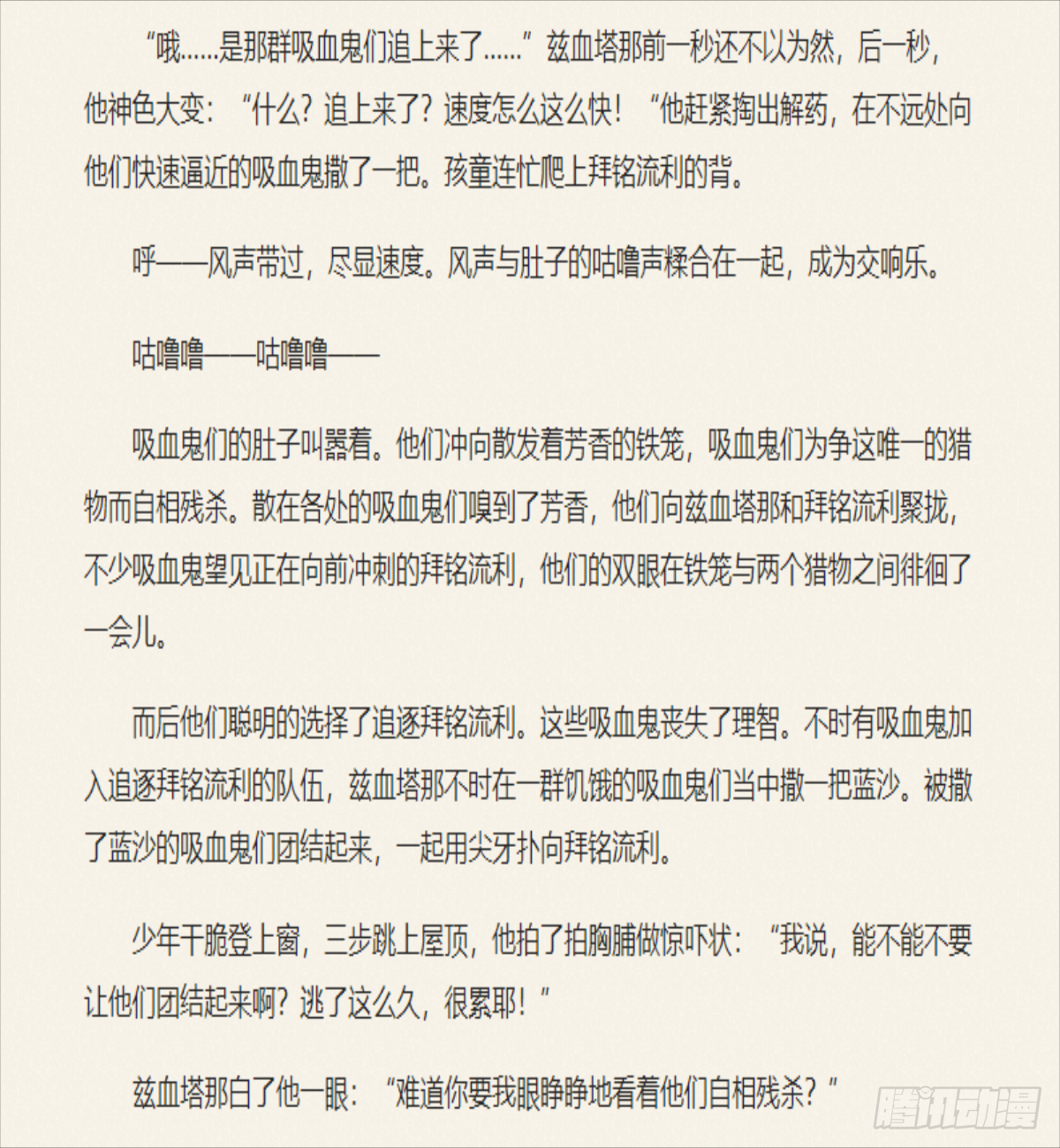 “哦……是那群吸血鬼们追上来了……”兹血塔那前一秒还不以为然，后一秒，他神色大变：“什么？追上来了？速度怎么这么快！“他赶紧掏出解药，在不远处向他们快速逼近的吸血鬼撒了一把。孩童连忙爬上拜铭流利的背。

呼——风声带过，尽显速度。风声与肚子的咕噜声糅合在一起，成为交响乐。

咕噜噜——咕噜噜——

吸血鬼们的肚子叫嚣着。他们冲向散发着芳香的铁笼，吸血鬼们为争这唯一的猎物而自相残杀。散在各处的吸血鬼们嗅到了芳香，他们向兹血塔那和拜铭流利聚拢，不少吸血鬼望见正在向前冲刺的拜铭流利，他们的双眼在铁笼与两个猎物之间徘徊了一会儿。

而后他们聪明的选择了追逐拜铭流利。这些吸血鬼丧失了理智。不时有吸血鬼加入追逐拜铭流利的队伍，兹血塔那不时在一群饥饿的吸血鬼们当中撒一把蓝沙。被撒了蓝沙的吸血鬼们团结起来，一起用尖牙扑向拜铭流利。

少年干脆登上窗，三步跳上屋顶，他拍了拍胸脯做惊吓状：“我说，能不能不要让他们团结起来啊？逃了这么久，很累耶！”

兹血塔那白了他一眼：“难道你要我眼睁睁地看着他们自相残杀？”

腾讯动漫